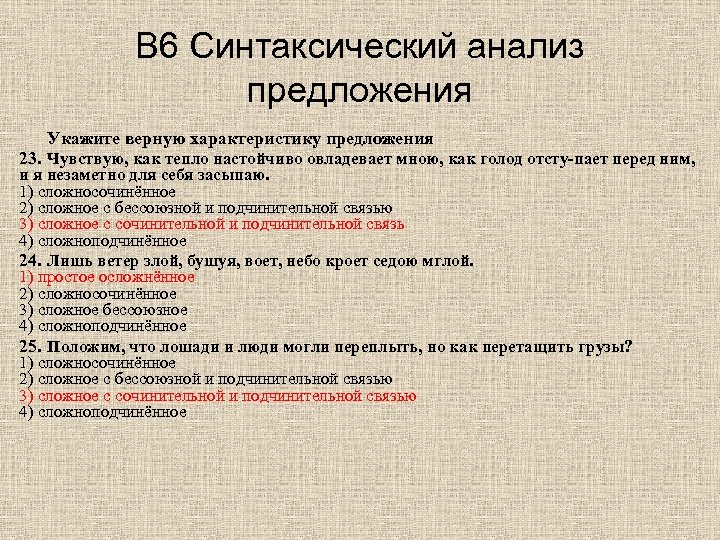 В6 Синтаксический анализ предложения

Укажите верную характеристику предложения

23. Чувствую, как тепло настойчиво овладевает мною, как голод отсту-пает перед ним, и я незаметно для себя засыпаю.
1) сложносочинённое
2) сложное с бессоюзной и подчинительной связью
3) сложное с сочинительной и подчинительной связь
4) сложноподчинённое

24. Лишь ветер злой, бушуя, воет, небо кроет седою мглой.
1) простое осложнённое
2) сложносочинённое
3) сложное бессоюзное
4) сложноподчинённое

25. Положим, что лошади и люди могли переплыть, но как перетащить грузы?
1) сложносочинённое
2) сложное с бессоюзной и подчинительной связью
3) сложное с сочинительной и подчинительной связью
4) сложноподчинённое